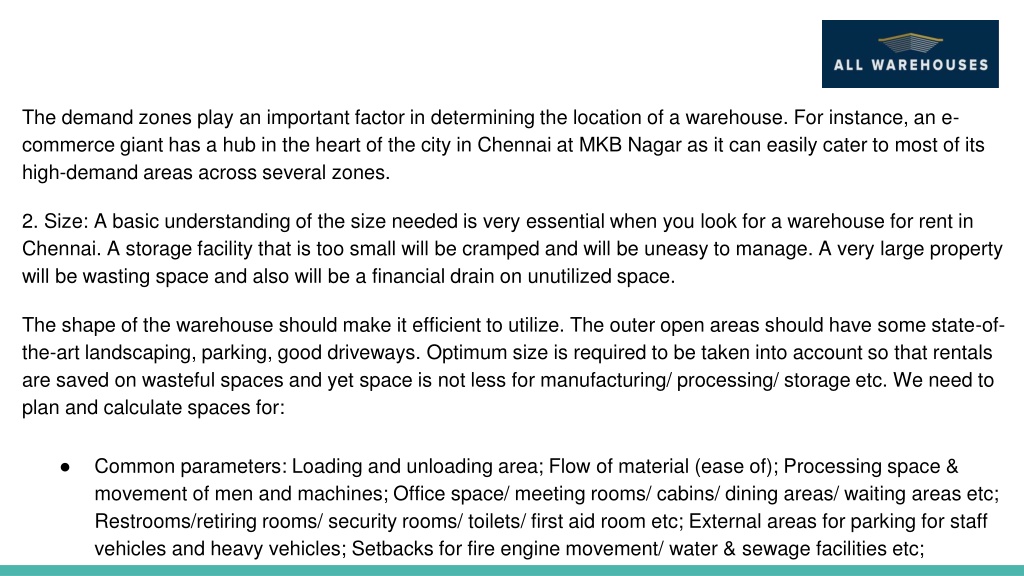 ALL WAREHOUSES

The demand zones play an important factor in determining the location of a warehouse. For instance, an e-commerce giant has a hub in the heart of the city in Chennai at MKB Nagar as it can easily cater to most of its high-demand areas across several zones.

2. Size: A basic understanding of the size needed is very essential when you look for a warehouse for rent in Chennai. A storage facility that is too small will be cramped and will be uneasy to manage. A very large property will be wasting space and also will be a financial drain on unutilized space.

The shape of the warehouse should make it efficient to utilize. The outer open areas should have some state-of-the-art landscaping, parking, good driveways. Optimum size is required to be taken into account so that rentals are saved on wasteful spaces and yet space is not less for manufacturing/ processing/ storage etc. We need to plan and calculate spaces for:

● Common parameters: Loading and unloading area; Flow of material (ease of); Processing space & movement of men and machines; Office space/ meeting rooms/ cabins/ dining areas/ waiting areas etc; Restrooms/retiring rooms/ security rooms/ toilets/ first aid room etc; External areas for parking for staff vehicles and heavy vehicles; Setbacks for fire engine movement/ water & sewage facilities etc;